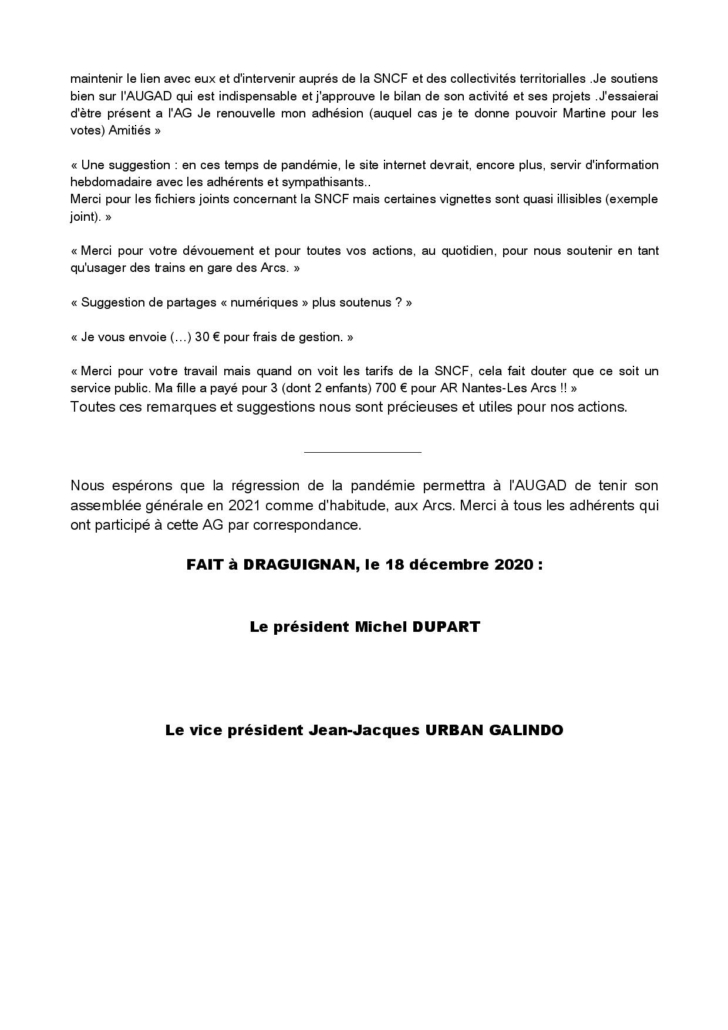 maintenir le lien avec eux et d'intervenir auprés de la SNCF et des collectivités territorialles .Je soutiens bien sur l'AUGAD qui est indispensable et j'approuve le bilan de son activité et ses projets .J'essaierai d'être présent a l'AG Je renouvelle mon adhésion (auquel cas je te donne pouvoir Martine pour les votes) Amitiés »

« Une suggestion : en ces temps de pandémie, le site internet devrait, encore plus, servir d'information hebdomadaire avec les adhérents et sympathisants..
Merci pour les fichiers joints concernant la SNCF mais certaines vignettes sont quasi illisibles (exemple joint). »

« Merci pour votre dévouement et pour toutes vos actions, au quotidien, pour nous soutenir en tant qu'usager des trains en gare des Arcs. »

« Suggestion de partages « numériques » plus soutenus ? »

« Je vous envoie (…) 30 € pour frais de gestion. »

« Merci pour votre travail mais quand on voit les tarifs de la SNCF, cela fait douter que ce soit un service public. Ma fille a payé pour 3 (dont 2 enfants) 700 € pour AR Nantes-Les Arcs !! »
Toutes ces remarques et suggestions nous sont précieuses et utiles pour nos actions.

Nous espérons que la régression de la pandémie permettra à l'AUGAD de tenir son assemblée générale en 2021 comme d'habitude, aux Arcs. Merci à tous les adhérents qui ont participé à cette AG par correspondance.

FAIT à DRAGUIGNAN, le 18 décembre 2020 :

Le président Michel DUPART

Le vice président Jean-Jacques URBAN GALINDO